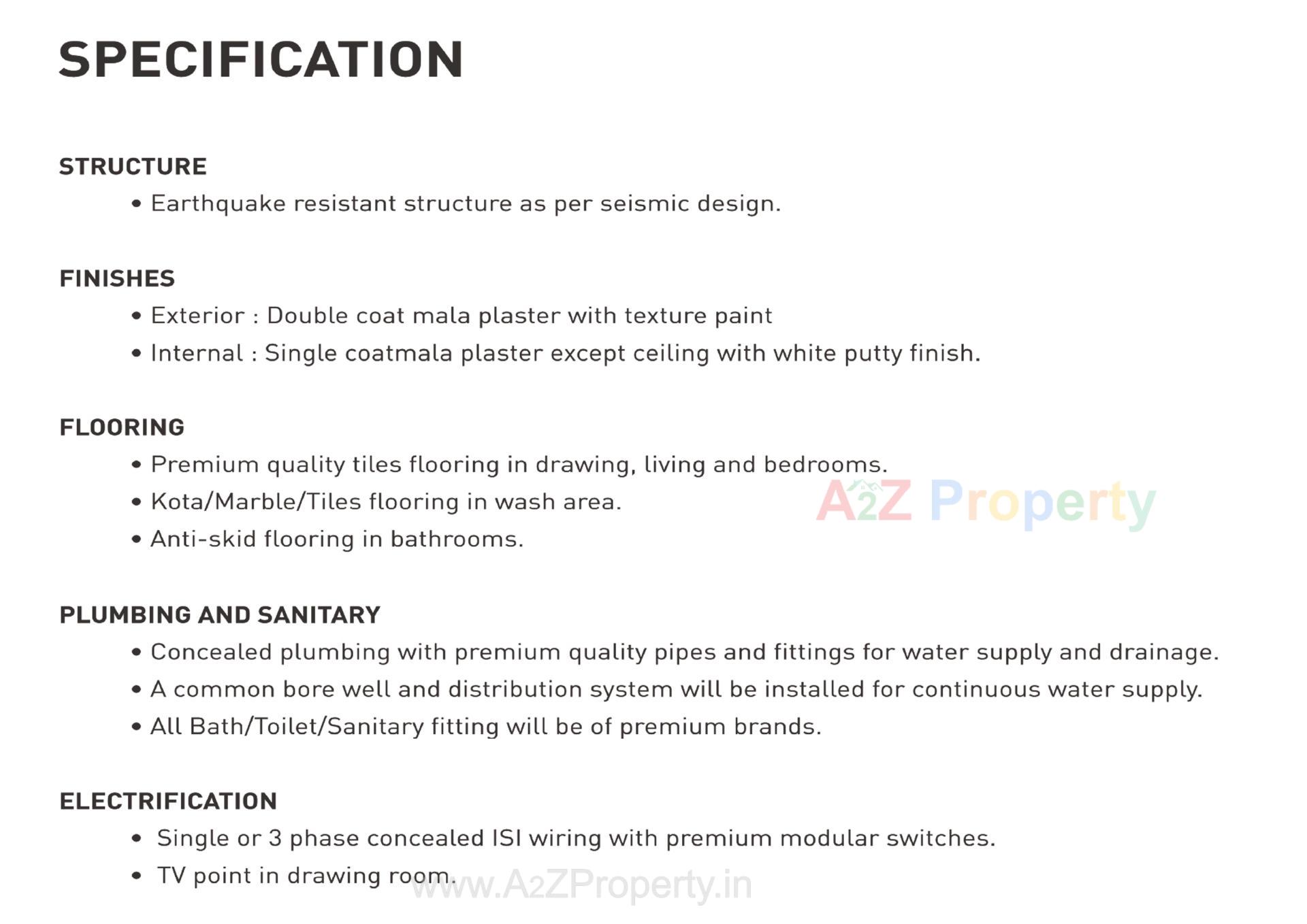 SPECIFICATION

STRUCTURE

• Earthquake resistant structure as per seismic design.

FINISHES

• Exterior : Double coat mala plaster with texture paint
• Internal : Single coatmala plaster except ceiling with white putty finish.

FLOORING

• Premium quality tiles flooring in drawing, living and bedrooms.
• Kota/Marble/Tiles flooring in wash area.
• Anti-skid flooring in bathrooms.

A2Z Property

PLUMBING AND SANITARY

• Concealed plumbing with premium quality pipes and fittings for water supply and drainage.
• A common bore well and distribution system will be installed for continuous water supply.
• All Bath/Toilet/Sanitary fitting will be of premium brands.

ELECTRIFICATION

• Single or 3 phase concealed ISI wiring with premium modular switches.
• TV point in drawing room.

www.A2ZProperty.in